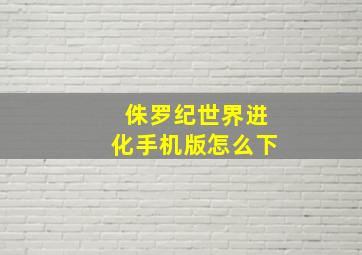 侏罗纪世界进化手机版怎么下